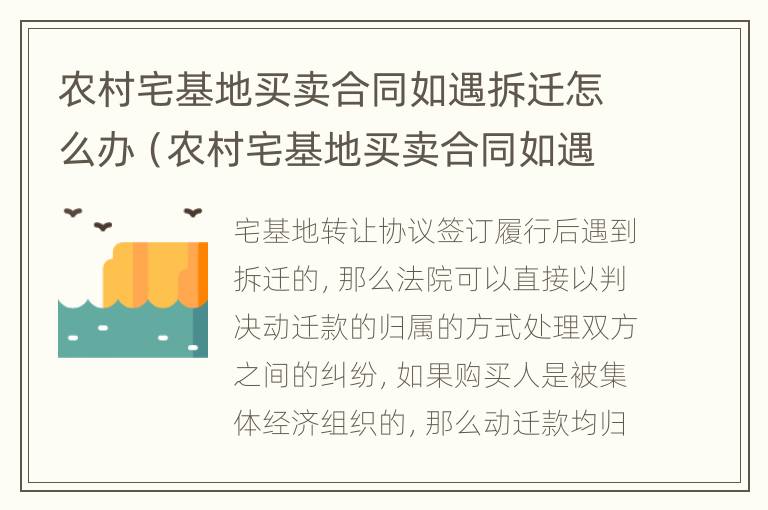 农村宅基地买卖合同如遇拆迁怎么办（农村宅基地买卖合同如遇

宅基地转让协议签订履行后遇到拆迁的，那么法院可以直接以判决动迁款的归属的方式处理双方之间的纠纷，如果购买人是被集体经济组织的，那么动迁款均归